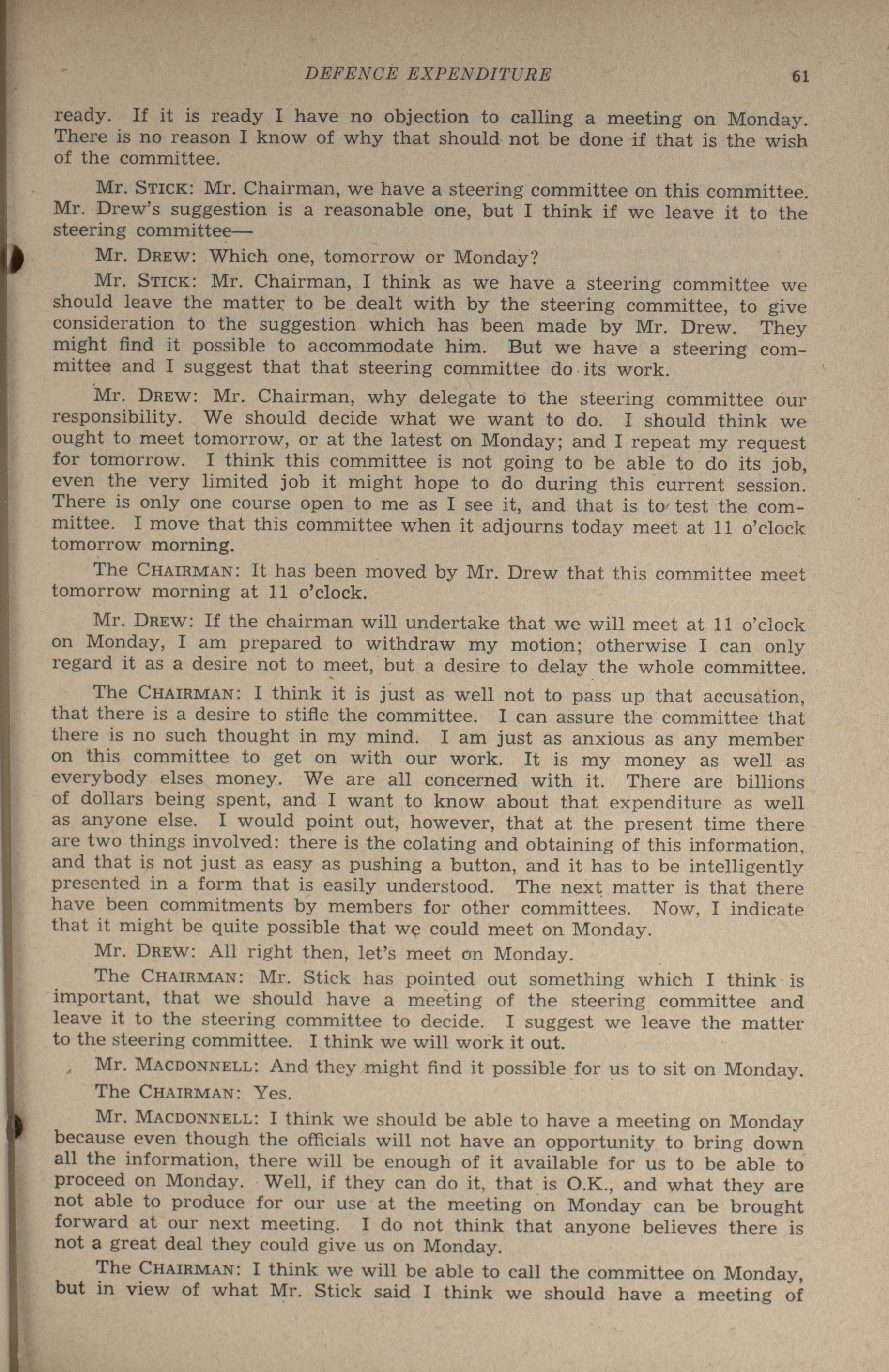 DEFENCE EXPENDITURE 61

ready. If it is ready I have no objection to calling a meeting on Monday. There is no reason I know of why that should not be done if that is the wish of the committee.

Mr. STICK: Mr. Chairman, we have a steering committee on this committee. Mr. Drew's suggestion is a reasonable one, but I think if we leave it to the steering committee—

Mr. DREW: Which one, tomorrow or Monday?

Mr. STICK: Mr. Chairman, I think as we have a steering committee we should leave the matter to be dealt with by the steering committee, to give consideration to the suggestion which has been made by Mr. Drew. They might find it possible to accommodate him. But we have a steering committee and I suggest that that steering committee do its work.

Mr. DREW: Mr. Chairman, why delegate to the steering committee our responsibility. We should decide what we want to do. I should think we ought to meet tomorrow, or at the latest on Monday; and I repeat my request for tomorrow. I think this committee is not going to be able to do its job, even the very limited job it might hope to do during this current session. There is only one course open to me as I see it, and that is to test the committee. I move that this committee when it adjourns today meet at 11 o'clock tomorrow morning.

The CHAIRMAN: It has been moved by Mr. Drew that this committee meet tomorrow morning at 11 o'clock.

Mr. DREW: If the chairman will undertake that we will meet at 11 o'clock on Monday, I am prepared to withdraw my motion; otherwise I can only regard it as a desire not to meet, but a desire to delay the whole committee.

The CHAIRMAN: I think it is just as well not to pass up that accusation, that there is a desire to stifle the committee. I can assure the committee that there is no such thought in my mind. I am just as anxious as any member on this committee to get on with our work. It is my money as well as everybody elses money. We are all concerned with it. There are billions of dollars being spent, and I want to know about that expenditure as well as anyone else. I would point out, however, that at the present time there are two things involved: there is the colating and obtaining of this information, and that is not just as easy as pushing a button, and it has to be intelligently presented in a form that is easily understood. The next matter is that there have been commitments by members for other committees. Now, I indicate that it might be quite possible that we could meet on Monday.

Mr. DREW: All right then, let's meet on Monday.

The CHAIRMAN: Mr. Stick has pointed out something which I think is important, that we should have a meeting of the steering committee and leave it to the steering committee to decide. I suggest we leave the matter to the steering committee. I think we will work it out.

Mr. MACDONNELL: And they might find it possible for us to sit on Monday.

The CHAIRMAN: Yes.

Mr. MACDONNELL: I think we should be able to have a meeting on Monday because even though the officials will not have an opportunity to bring down all the information, there will be enough of it available for us to be able to proceed on Monday. Well, if they can do it, that is O.K., and what they are not able to produce for our use at the meeting on Monday can be brought forward at our next meeting. I do not think that anyone believes there is not a great deal they could give us on Monday.

The CHAIRMAN: I think we will be able to call the committee on Monday, but in view of what Mr. Stick said I think we should have a meeting of